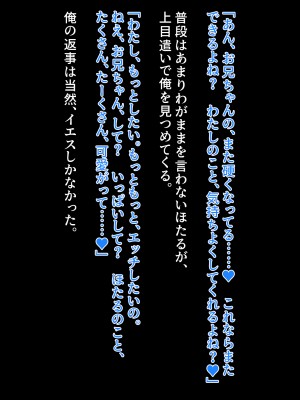 「あん、お兄ちゃんの、また硬くなってる……♥　これならまたできるよね？　わたしのこと、気持ちよくしてくれるよね？♥」

普段はあまりわがままを言わないほたるが、上目遣いで俺を見つめてくる。

「わたし、もっとしたい。もっともっと、エッチしたいの。ねえ、お兄ちゃん、して？　いっぱいして？　ほたるのこと、たくさん、たーくさん、可愛がって……♥」

俺の返事は当然、イエスしかなかった。